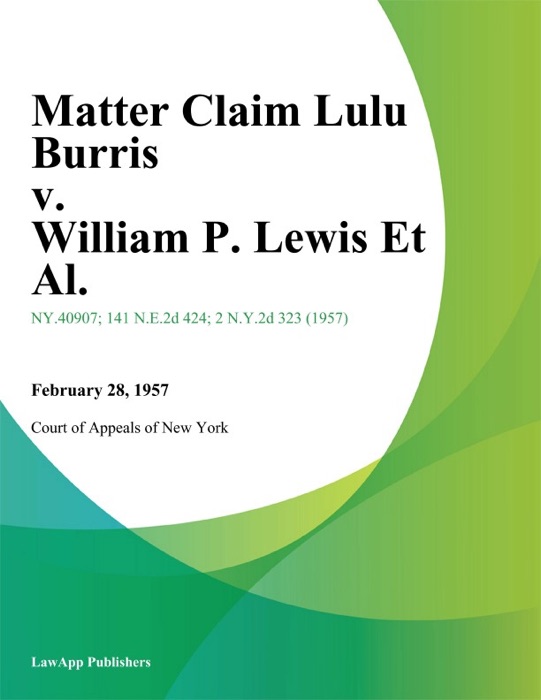 Matter Claim Lulu Burris
v.
William P. Lewis Et Al.

NY.40907; 141 N.E.2d 424; 2 N.Y.2d 323 (1957)

February 28, 1957

Court of Appeals of New York

LawApp Publishers